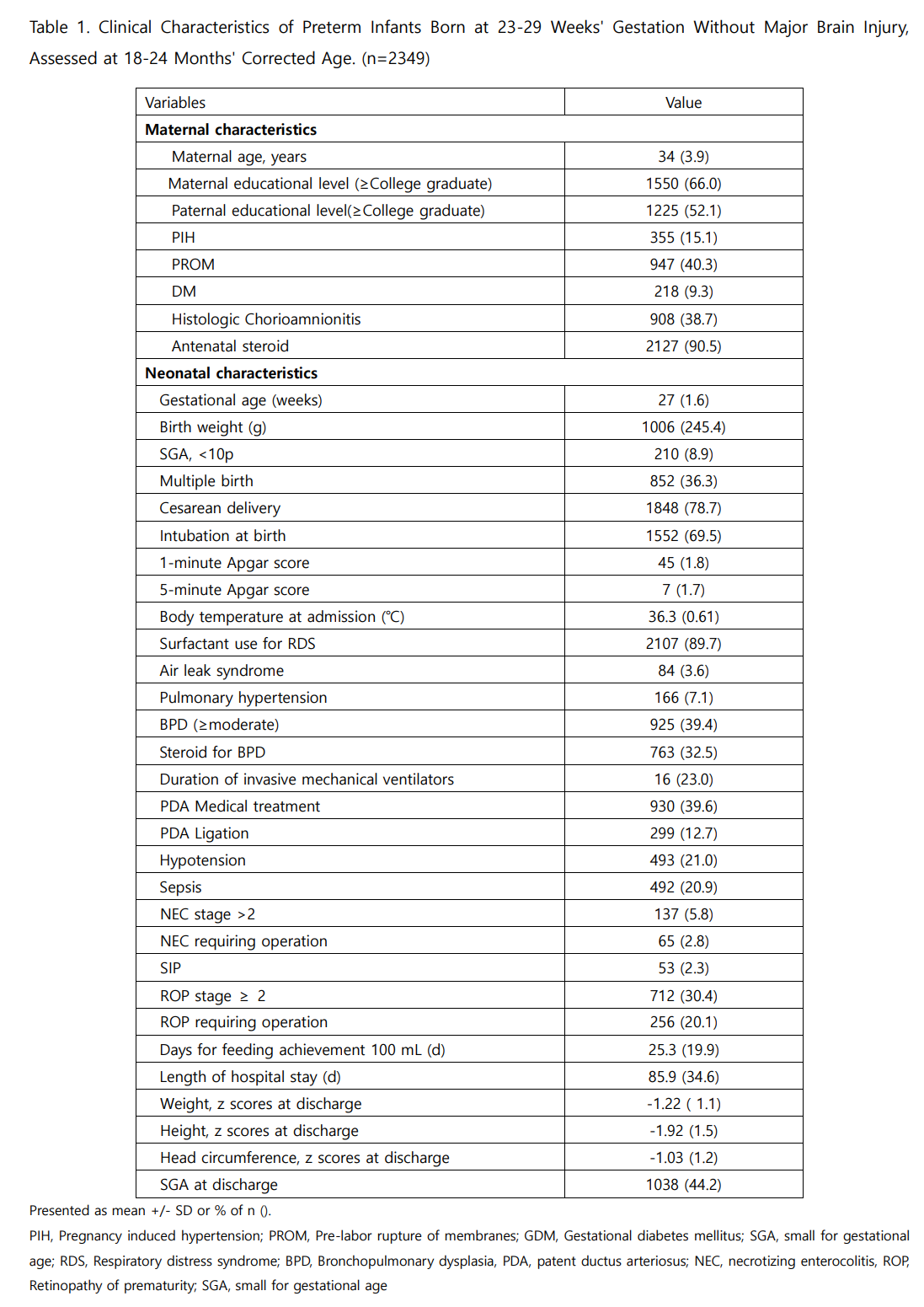 Table 1. Clinical Characteristics of Preterm Infants Born at 23-29 Weeks' Gestation Without Major Brain Injury, Assessed at 18-24 Months' Corrected Age. (n=2349)

| Variables | Value |
|---|---|
| **Maternal characteristics** | |
| Maternal age, years | 34 (3.9) |
| Maternal educational level (≥College graduate) | 1550 (66.0) |
| Paternal educational level(≥College graduate) | 1225 (52.1) |
| PIH | 355 (15.1) |
| PROM | 947 (40.3) |
| DM | 218 (9.3) |
| Histologic Chorioamnionitis | 908 (38.7) |
| Antenatal steroid | 2127 (90.5) |
| **Neonatal characteristics** | |
| Gestational age (weeks) | 27 (1.6) |
| Birth weight (g) | 1006 (245.4) |
| SGA, <10p | 210 (8.9) |
| Multiple birth | 852 (36.3) |
| Cesarean delivery | 1848 (78.7) |
| Intubation at birth | 1552 (69.5) |
| 1-minute Apgar score | 45 (1.8) |
| 5-minute Apgar score | 7 (1.7) |
| Body temperature at admission (℃) | 36.3 (0.61) |
| Surfactant use for RDS | 2107 (89.7) |
| Air leak syndrome | 84 (3.6) |
| Pulmonary hypertension | 166 (7.1) |
| BPD (≥moderate) | 925 (39.4) |
| Steroid for BPD | 763 (32.5) |
| Duration of invasive mechanical ventilators | 16 (23.0) |
| PDA Medical treatment | 930 (39.6) |
| PDA Ligation | 299 (12.7) |
| Hypotension | 493 (21.0) |
| Sepsis | 492 (20.9) |
| NEC stage >2 | 137 (5.8) |
| NEC requiring operation | 65 (2.8) |
| SIP | 53 (2.3) |
| ROP stage ≥ 2 | 712 (30.4) |
| ROP requiring operation | 256 (20.1) |
| Days for feeding achievement 100 mL (d) | 25.3 (19.9) |
| Length of hospital stay (d) | 85.9 (34.6) |
| Weight, z scores at discharge | -1.22 ( 1.1) |
| Height, z scores at discharge | -1.92 (1.5) |
| Head circumference, z scores at discharge | -1.03 (1.2) |
| SGA at discharge | 1038 (44.2) |

Presented as mean +/- SD or % of n ().

PIH, Pregnancy induced hypertension; PROM, Pre-labor rupture of membranes; GDM, Gestational diabetes mellitus; SGA, small for gestational age; RDS, Respiratory distress syndrome; BPD, Bronchopulmonary dysplasia, PDA, patent ductus arteriosus; NEC, necrotizing enterocolitis, ROP, Retinopathy of prematurity; SGA, small for gestational age